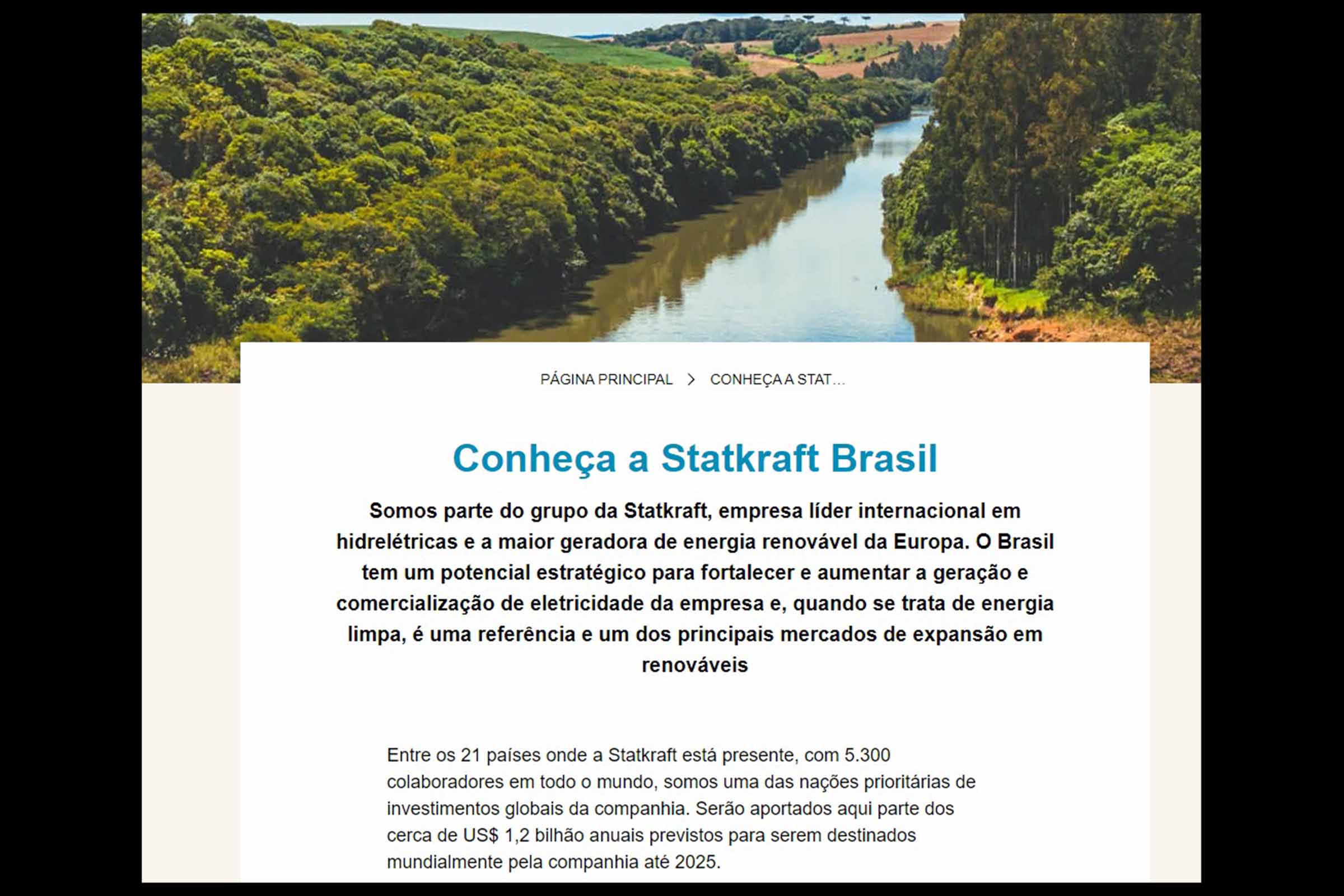 PÁGINA PRINCIPAL > CONHEÇA A STAT...

Conheça a Statkraft Brasil

Somos parte do grupo da Statkraft, empresa líder internacional em hidrelétricas e a maior geradora de energia renovável da Europa. O Brasil tem um potencial estratégico para fortalecer e aumentar a geração e comercialização de eletricidade da empresa e, quando se trata de energia limpa, é uma referência e um dos principais mercados de expansão em renováveis

Entre os 21 países onde a Statkraft está presente, com 5.300 colaboradores em todo o mundo, somos uma das nações prioritárias de investimentos globais da companhia. Serão aportados aqui parte dos cerca de US$ 1,2 bilhão anuais previstos para serem destinados mundialmente pela companhia até 2025.